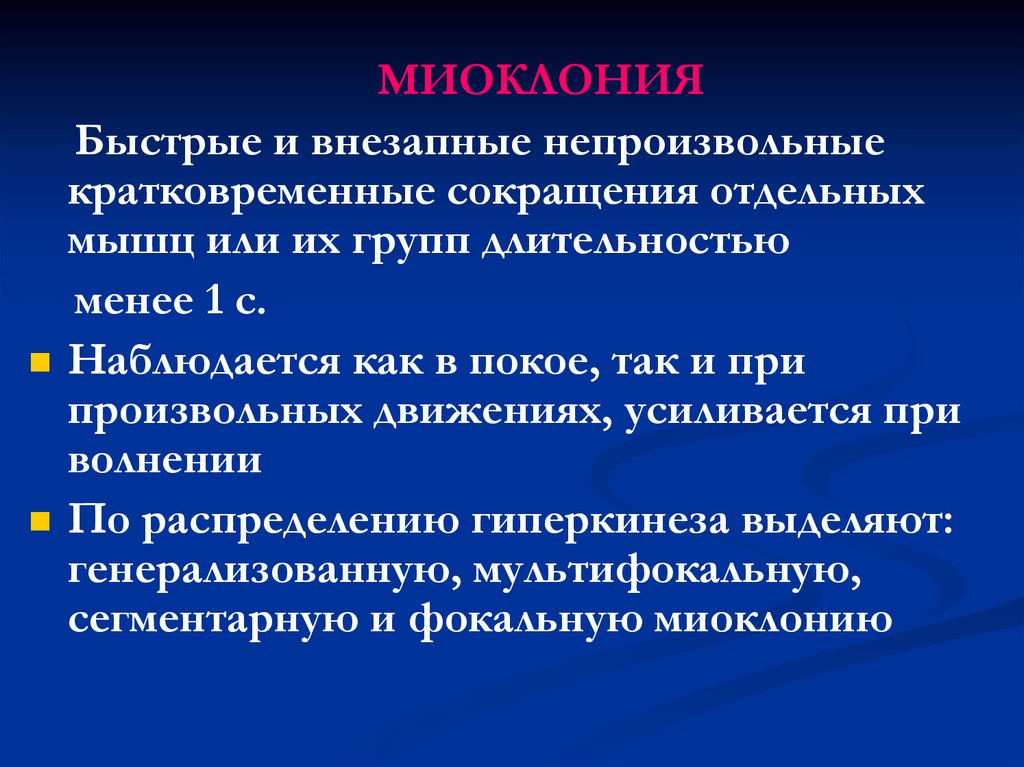 МИОКЛОНИЯ

Быстрые и внезапные непроизвольные кратковременные сокращения отдельных мышц или их групп длительностью менее 1 с.

Наблюдается как в покое, так и при произвольных движениях, усиливается при волнении

По распределению гиперкинеза выделяют: генерализованную, мультифокальную, сегментарную и фокальную миоклонию